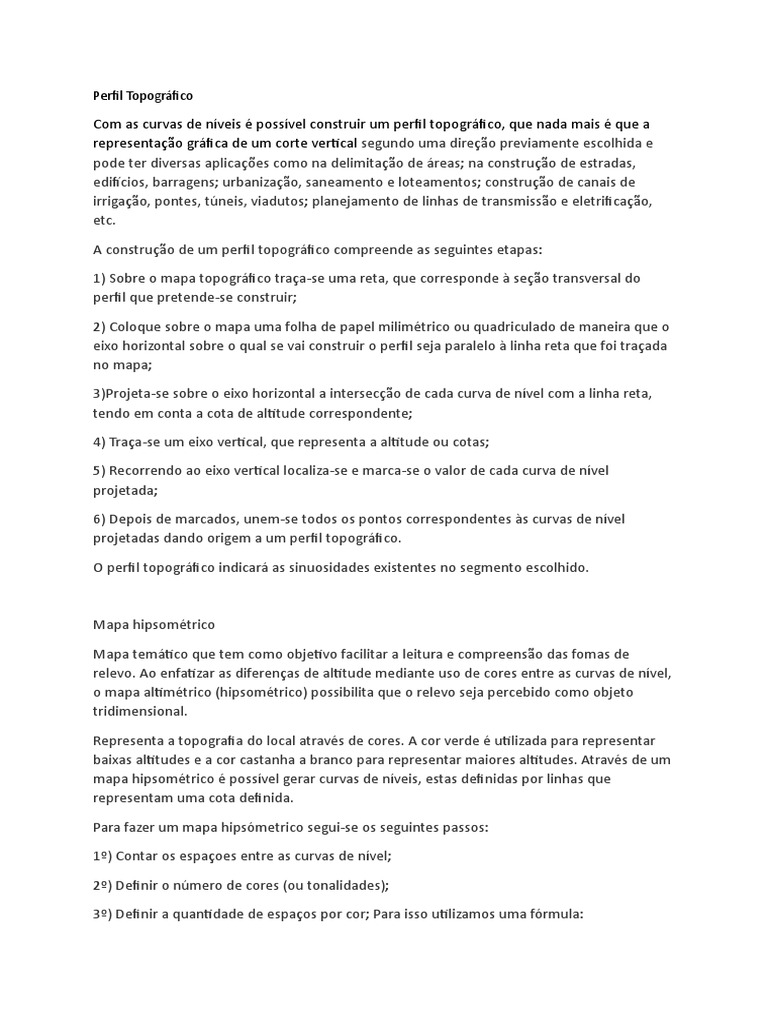 Perfil Topográfico

Com as curvas de níveis é possível construir um perfil topográfico, que nada mais é que a representação gráfica de um corte vertical segundo uma direção previamente escolhida e pode ter diversas aplicações como na delimitação de áreas; na construção de estradas, edifícios, barragens; urbanização, saneamento e loteamentos; construção de canais de irrigação, pontes, túneis, viadutos; planejamento de linhas de transmissão e eletrificação, etc.

A construção de um perfil topográfico compreende as seguintes etapas:

1) Sobre o mapa topográfico traça-se uma reta, que corresponde à seção transversal do perfil que pretende-se construir;

2) Coloque sobre o mapa uma folha de papel milimétrico ou quadriculado de maneira que o eixo horizontal sobre o qual se vai construir o perfil seja paralelo à linha reta que foi traçada no mapa;

3)Projeta-se sobre o eixo horizontal a intersecção de cada curva de nível com a linha reta, tendo em conta a cota de altitude correspondente;

4) Traça-se um eixo vertical, que representa a altitude ou cotas;

5) Recorrendo ao eixo vertical localiza-se e marca-se o valor de cada curva de nível projetada;

6) Depois de marcados, unem-se todos os pontos correspondentes às curvas de nível projetadas dando origem a um perfil topográfico.

O perfil topográfico indicará as sinuosidades existentes no segmento escolhido.

Mapa hipsométrico

Mapa temático que tem como objetivo facilitar a leitura e compreensão das fomas de relevo. Ao enfatizar as diferenças de altitude mediante uso de cores entre as curvas de nível, o mapa altimétrico (hipsométrico) possibilita que o relevo seja percebido como objeto tridimensional.

Representa a topografia do local através de cores. A cor verde é utilizada para representar baixas altitudes e a cor castanha a branco para representar maiores altitudes. Através de um mapa hipsométrico é possível gerar curvas de níveis, estas definidas por linhas que representam uma cota definida.

Para fazer um mapa hipsómetrico segui-se os seguintes passos:

1º) Contar os espaçoes entre as curvas de nível;

2º) Definir o número de cores (ou tonalidades);

3º) Definir a quantidade de espaços por cor; Para isso utilizamos uma fórmula: